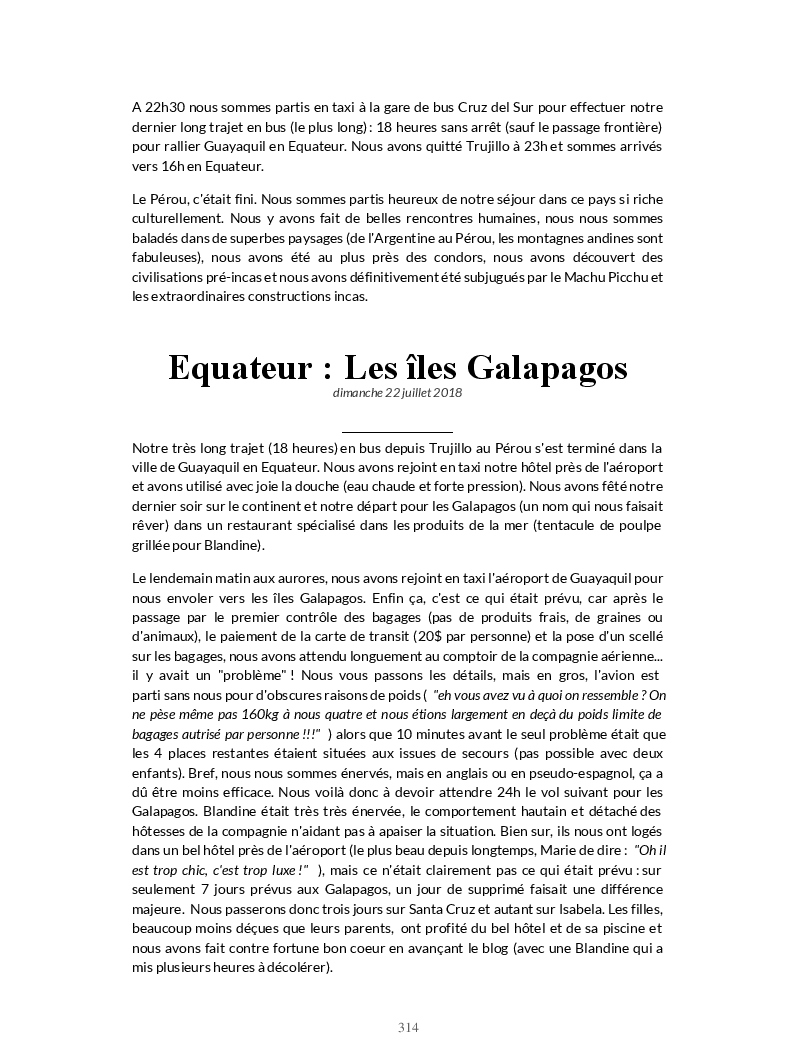 A 22h30 nous sommes partis en taxi à la gare de bus Cruz del Sur pour effectuer notre dernier long trajet en bus (le plus long) : 18 heures sans arrêt (sauf le passage frontière) pour rallier Guayaquil en Equateur. Nous avons quitté Trujillo à 23h et sommes arrivés vers 16h en Equateur.

Le Pérou, c'était fini. Nous sommes partis heureux de notre séjour dans ce pays si riche culturellement. Nous y avons fait de belles rencontres humaines, nous nous sommes baladés dans de superbes paysages (de l'Argentine au Pérou, les montagnes andines sont fabuleuses), nous avons été au plus près des condors, nous avons découvert des civilisations pré-incas et nous avons définitivement été subjugués par le Machu Picchu et les extraordinaires constructions incas.

Equateur : Les îles Galapagos
dimanche 22 juillet 2018

Notre très long trajet (18 heures) en bus depuis Trujillo au Pérou s'est terminé dans la ville de Guayaquil en Equateur. Nous avons rejoint en taxi notre hôtel près de l'aéroport et avons utilisé avec joie la douche (eau chaude et forte pression). Nous avons fêté notre dernier soir sur le continent et notre départ pour les Galapagos (un nom qui nous faisait rêver) dans un restaurant spécialisé dans les produits de la mer (tentacule de poulpe grillée pour Blandine).

Le lendemain matin aux aurores, nous avons rejoint en taxi l'aéroport de Guayaquil pour nous envoler vers les îles Galapagos. Enfin ça, c'est ce qui était prévu, car après le passage par le premier contrôle des bagages (pas de produits frais, de graines ou d'animaux), le paiement de la carte de transit (20$ par personne) et la pose d'un scellé sur les bagages, nous avons attendu longuement au comptoir de la compagnie aérienne... il y avait un "problème" ! Nous vous passons les détails, mais en gros, l'avion est parti sans nous pour d'obscures raisons de poids ( "eh vous avez vu à quoi on ressemble ? On ne pèse même pas 160kg à nous quatre et nous étions largement en deçà du poids limite de bagages autrisé par personne !!!" ) alors que 10 minutes avant le seul problème était que les 4 places restantes étaient situées aux issues de secours (pas possible avec deux enfants). Bref, nous nous sommes énervés, mais en anglais ou en pseudo-espagnol, ça a dû être moins efficace. Nous voilà donc à devoir attendre 24h le vol suivant pour les Galapagos. Blandine était très très énervée, le comportement hautain et détaché des hôtesses de la compagnie n'aidant pas à apaiser la situation. Bien sur, ils nous ont logés dans un bel hôtel près de l'aéroport (le plus beau depuis longtemps, Marie de dire : "Oh il est trop chic, c'est trop luxe !" ), mais ce n'était clairement pas ce qui était prévu : sur seulement 7 jours prévus aux Galapagos, un jour de supprimé faisait une différence majeure. Nous passerons donc trois jours sur Santa Cruz et autant sur Isabela. Les filles, beaucoup moins déçues que leurs parents, ont profité du bel hôtel et de sa piscine et nous avons fait contre fortune bon coeur en avançant le blog (avec une Blandine qui a mis plusieurs heures à décolérer).

314